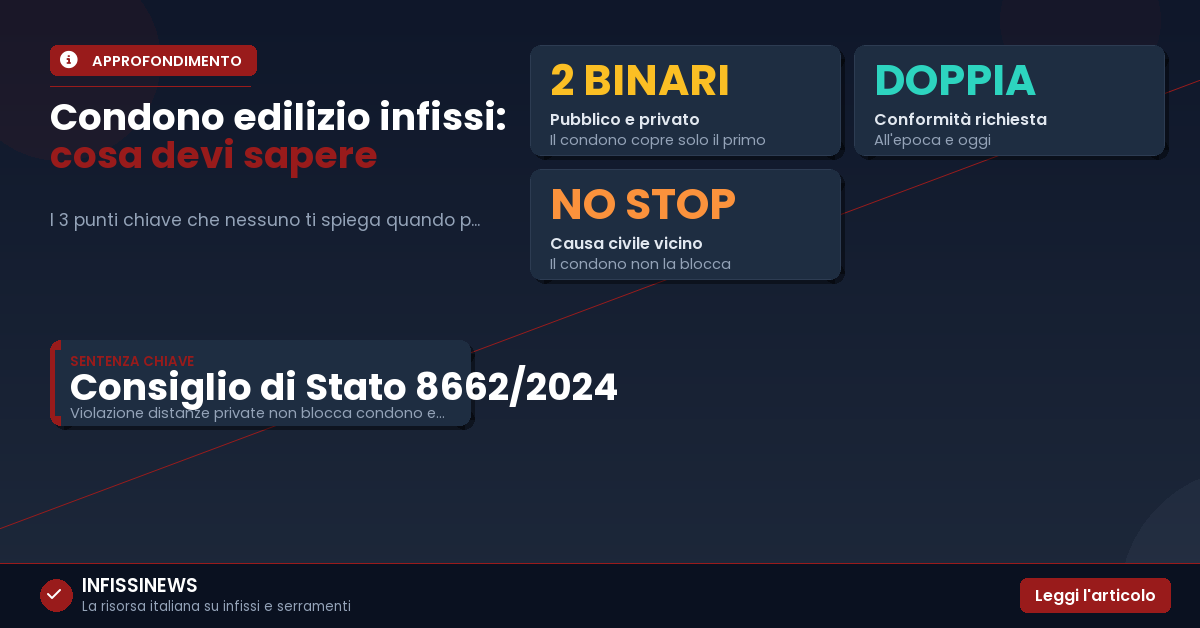 APPROFONDIMENTO

Condono edilizio infissi: cosa devi sapere

I 3 punti chiave che nessuno ti spiega quando p...

2 BINARI
Pubblico e privato
Il condono copre solo il primo

DOPPIA
Conformità richiesta
All'epoca e oggi

NO STOP
Causa civile vicino
Il condono non la blocca

SENTENZA CHIAVE
Consiglio di Stato 8662/2024
Violazione distanze private non blocca condono e...

INFISSINEWS
La risorsa italiana su infissi e serramenti

Leggi l'articolo